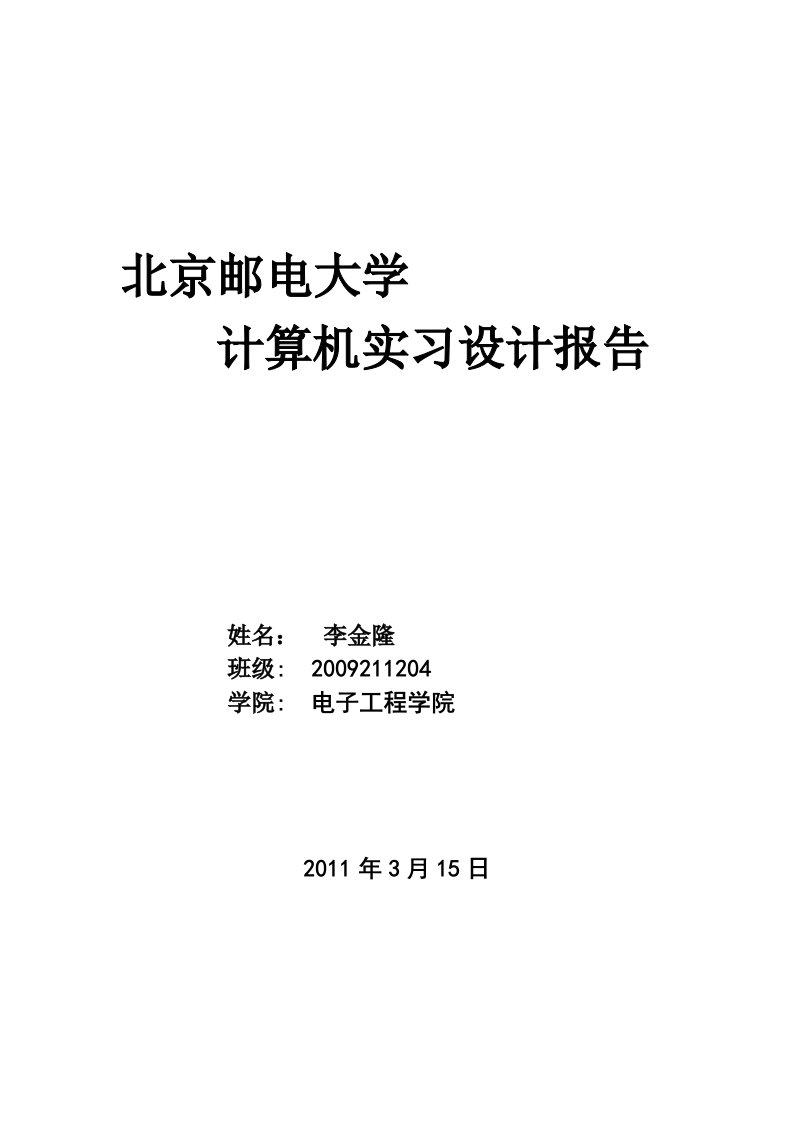 北京邮电大学

计算机实习设计报告

姓名： 李金隆
班级: 2009211204
学院: 电子工程学院

2011 年 3 月 15 日